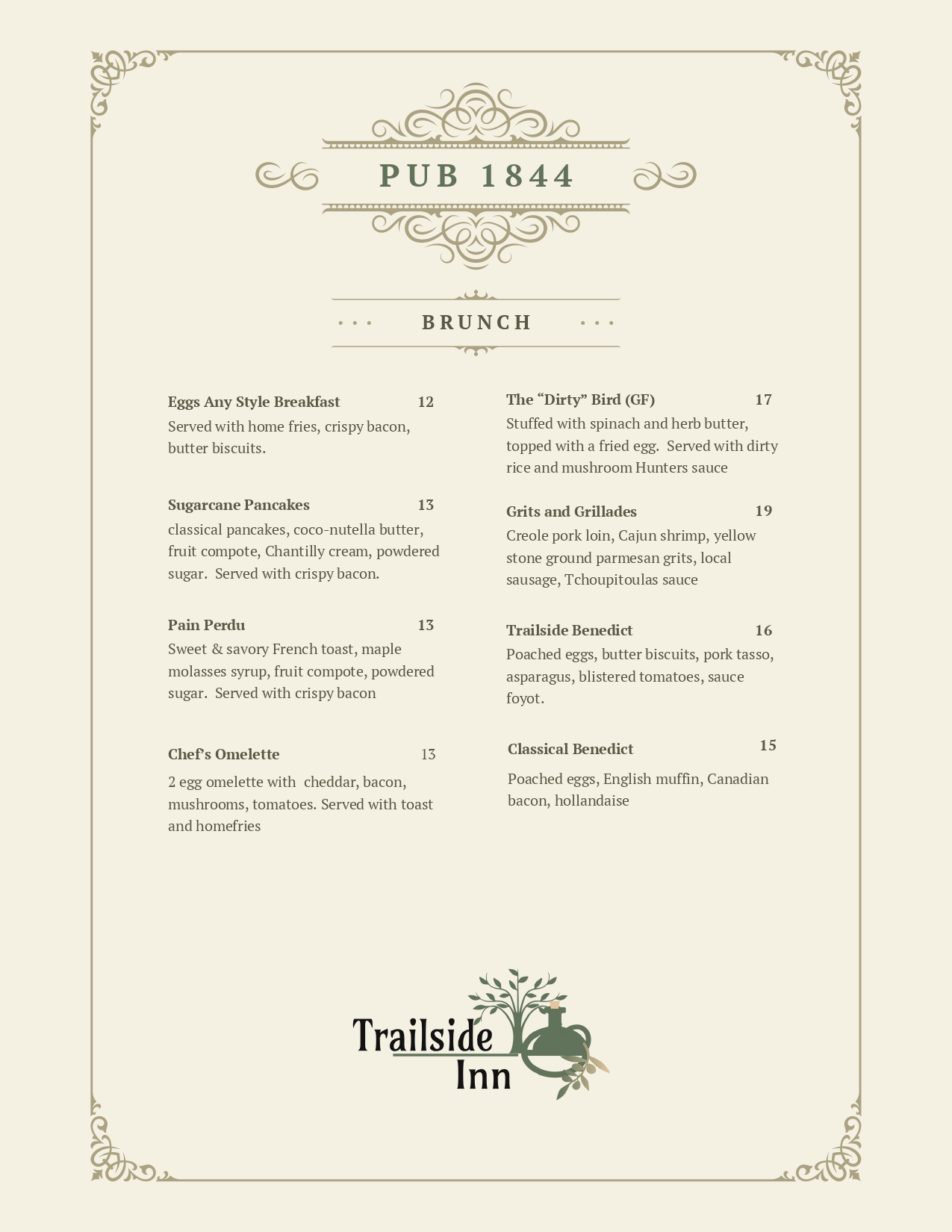 PUB 1844

BRUNCH

Eggs Any Style Breakfast 12
Served with home fries, crispy bacon, butter biscuits.

Sugarcane Pancakes 13
classical pancakes, coco-nutella butter, fruit compote, Chantilly cream, powdered sugar. Served with crispy bacon.

Pain Perdu 13
Sweet & savory French toast, maple molasses syrup, fruit compote, powdered sugar. Served with crispy bacon

Chef's Omelette 13
2 egg omelette with cheddar, bacon, mushrooms, tomatoes. Served with toast and homefries

The "Dirty" Bird (GF) 17
Stuffed with spinach and herb butter, topped with a fried egg. Served with dirty rice and mushroom Hunters sauce

Grits and Grillades 19
Creole pork loin, Cajun shrimp, yellow stone ground parmesan grits, local sausage, Tchoupitoulas sauce

Trailside Benedict 16
Poached eggs, butter biscuits, pork tasso, asparagus, blistered tomatoes, sauce foyot.

Classical Benedict 15
Poached eggs, English muffin, Canadian bacon, hollandaise

Trailside Inn